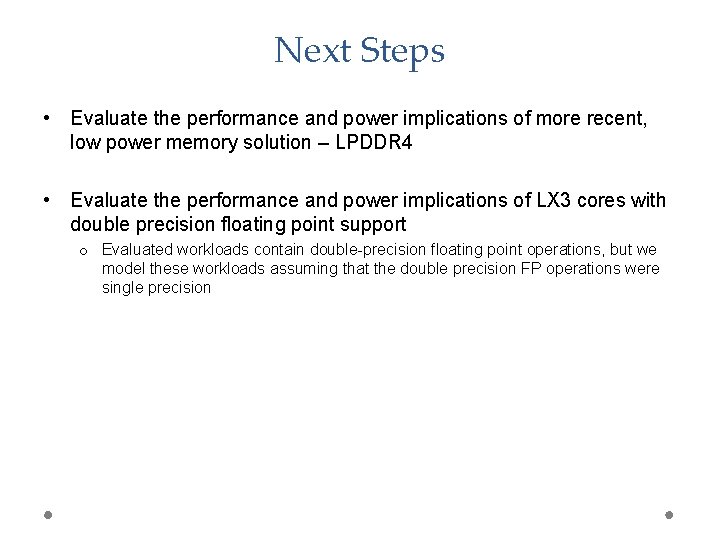 Next Steps

• Evaluate the performance and power implications of more recent, low power memory solution – LPDDR4

• Evaluate the performance and power implications of LX3 cores with double precision floating point support

  o Evaluated workloads contain double-precision floating point operations, but we model these workloads assuming that the double precision FP operations were single precision